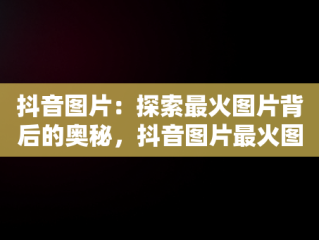 抖音图片：探索最火图片背后的奥秘，抖音图片最火图